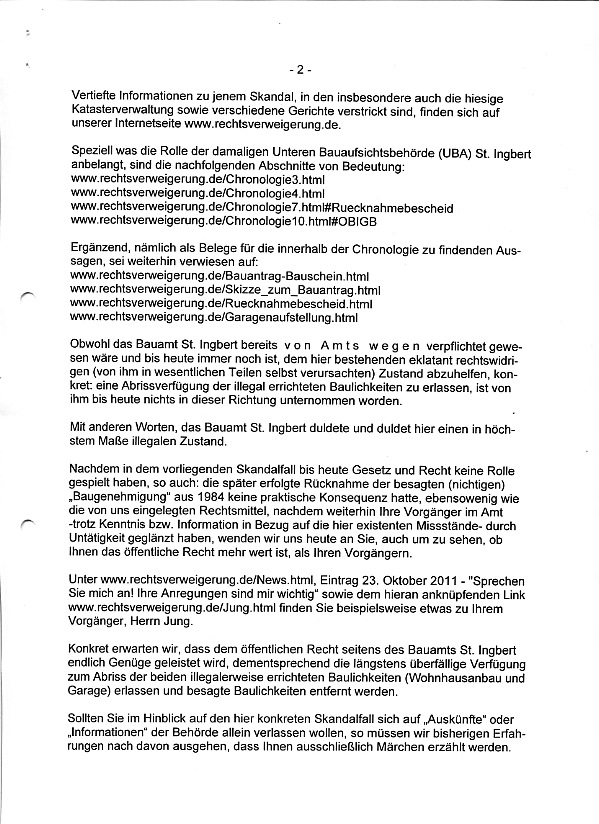 - 2 -

Vertiefte Informationen zu jenem Skandal, in den insbesondere auch die hiesige Katasterverwaltung sowie verschiedene Gerichte verstrickt sind, finden sich auf unserer Internetseite www.rechtsverweigerung.de.

Speziell was die Rolle der damaligen Unteren Bauaufsichtsbehörde (UBA) St. Ingbert anbelangt, sind die nachfolgenden Abschnitte von Bedeutung:
www.rechtsverweigerung.de/Chronologie3.html
www.rechtsverweigerung.de/Chronologie4.html
www.rechtsverweigerung.de/Chronologie7.html#Ruecknahmebescheid
www.rechtsverweigerung.de/Chronologie10.html#OBIGB

Ergänzend, nämlich als Belege für die innerhalb der Chronologie zu findenden Aussagen, sei weiterhin verwiesen auf:
www.rechtsverweigerung.de/Bauantrag-Bauschein.html
www.rechtsverweigerung.de/Skizze_zum_Bauantrag.html
www.rechtsverweigerung.de/Ruecknahmebescheid.html
www.rechtsverweigerung.de/Garagenaufstellung.html

Obwohl das Bauamt St. Ingbert bereits von Amts wegen verpflichtet gewesen wäre und bis heute immer noch ist, dem hier bestehenden eklatant rechtswidrigen (von ihm in wesentlichen Teilen selbst verursachten) Zustand abzuhelfen, konkret: eine Abrissverfügung der illegal errichteten Baulichkeiten zu erlassen, ist von ihm bis heute nichts in dieser Richtung unternommen worden.

Mit anderen Worten, das Bauamt St. Ingbert duldete und duldet hier einen in höchstem Maße illegalen Zustand.

Nachdem in dem vorliegenden Skandalfall bis heute Gesetz und Recht keine Rolle gespielt haben, so auch: die später erfolgte Rücknahme der besagten (nichtigen) „Baugenehmigung" aus 1984 keine praktische Konsequenz hatte, ebensowenig wie die von uns eingelegten Rechtsmittel, nachdem weiterhin Ihre Vorgänger im Amt -trotz Kenntnis bzw. Information in Bezug auf die hier existenten Missstände- durch Untätigkeit geglänzt haben, wenden wir uns heute an Sie, auch um zu sehen, ob Ihnen das öffentliche Recht mehr wert ist, als Ihren Vorgängern.

Unter www.rechtsverweigerung.de/News.html, Eintrag 23. Oktober 2011 - "Sprechen Sie mich an! Ihre Anregungen sind mir wichtig" sowie dem hieran anknüpfenden Link www.rechtsverweigerung.de/Jung.html finden Sie beispielsweise etwas zu Ihrem Vorgänger, Herrn Jung.

Konkret erwarten wir, dass dem öffentlichen Recht seitens des Bauamts St. Ingbert endlich Genüge geleistet wird, dementsprechend die längstens überfällige Verfügung zum Abriss der beiden illegalerweise errichteten Baulichkeiten (Wohnhausanbau und Garage) erlassen und besagte Baulichkeiten entfernt werden.

Sollten Sie im Hinblick auf den hier konkreten Skandalfall sich auf „Auskünfte" oder „Informationen" der Behörde allein verlassen wollen, so müssen wir bisherigen Erfahrungen nach davon ausgehen, dass Ihnen ausschließlich Märchen erzählt werden.